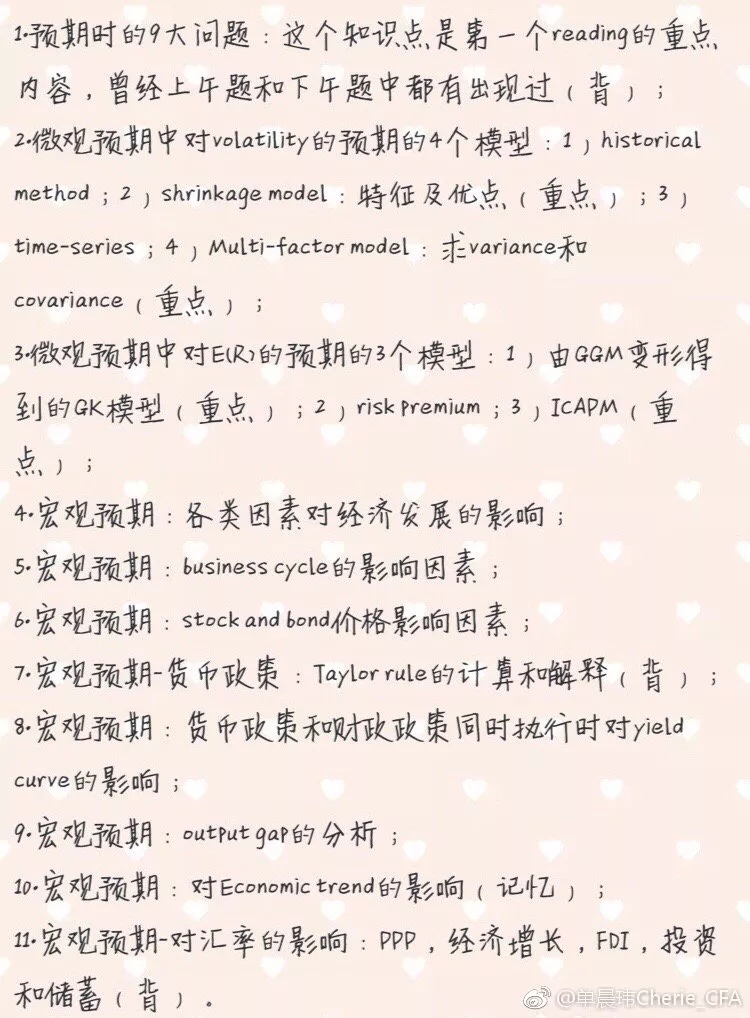 1.预期时的9大问题：这个知识点是第一个reading的重点内容，曾经上午题和下午题中都有出现过（背）；

2.微观预期中对volatility的预期的4个模型：1）historical method；2）shrinkage model：特征及优点（重点）；3）time-series；4）Multi-factor model：求variance和covariance（重点）；

3.微观预期中对E(R)的预期的3个模型：1）由GGM变形得到的GK模型（重点）；2）risk premium；3）ICAPM（重点）；

4.宏观预期：各类因素对经济发展的影响；

5.宏观预期：business cycle的影响因素；

6.宏观预期：stock and bond价格影响因素；

7.宏观预期-货币政策：Taylor rule的计算和解释（背）；

8.宏观预期：货币政策和财政政策同时执行时对yield curve的影响；

9.宏观预期：output gap的分析；

10.宏观预期：对Economic trend的影响（记忆）；

11.宏观预期-对汇率的影响：PPP，经济增长，FDI，投资和储蓄（背）。

@单晨玮Cherie_CFA